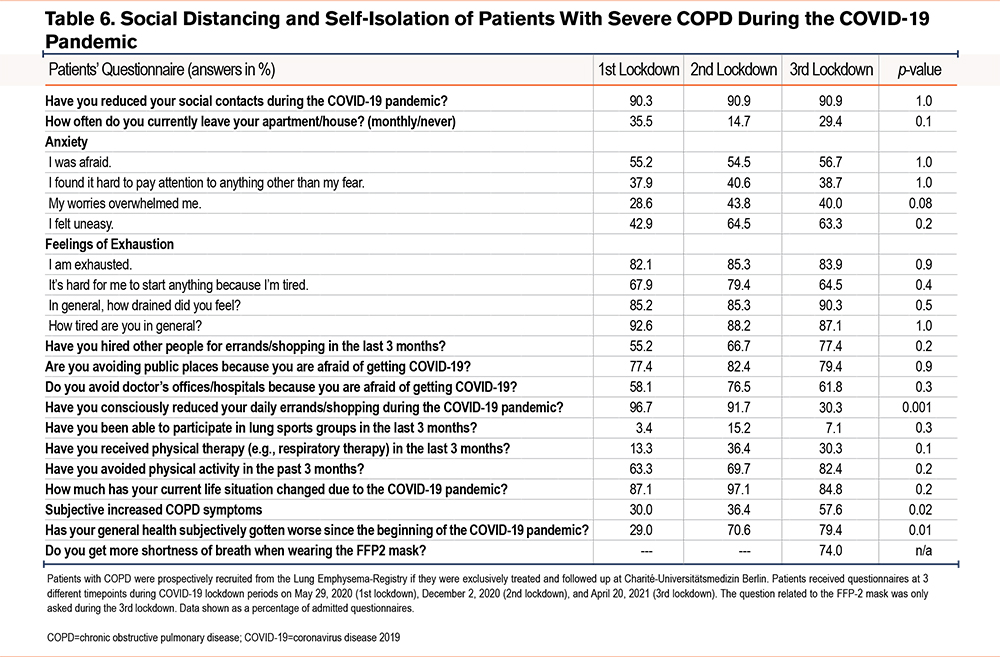 Table 6. Social Distancing and Self-Isolation of Patients With Severe COPD During the COVID-19 Pandemic

| Patients' Questionnaire (answers in %) | 1st Lockdown | 2nd Lockdown | 3rd Lockdown | p-value |
|---|---|---|---|---|
| Have you reduced your social contacts during the COVID-19 pandemic? | 90.3 | 90.9 | 90.9 | 1.0 |
| How often do you currently leave your apartment/house? (monthly/never) | 35.5 | 14.7 | 29.4 | 0.1 |
| Anxiety | | | | |
| I was afraid. | 55.2 | 54.5 | 56.7 | 1.0 |
| I found it hard to pay attention to anything other than my fear. | 37.9 | 40.6 | 38.7 | 1.0 |
| My worries overwhelmed me. | 28.6 | 43.8 | 40.0 | 0.08 |
| I felt uneasy. | 42.9 | 64.5 | 63.3 | 0.2 |
| Feelings of Exhaustion | | | | |
| I am exhausted. | 82.1 | 85.3 | 83.9 | 0.9 |
| It's hard for me to start anything because I'm tired. | 67.9 | 79.4 | 64.5 | 0.4 |
| In general, how drained did you feel? | 85.2 | 85.3 | 90.3 | 0.5 |
| How tired are you in general? | 92.6 | 88.2 | 87.1 | 1.0 |
| Have you hired other people for errands/shopping in the last 3 months? | 55.2 | 66.7 | 77.4 | 0.2 |
| Are you avoiding public places because you are afraid of getting COVID-19? | 77.4 | 82.4 | 79.4 | 0.9 |
| Do you avoid doctor's offices/hospitals because you are afraid of getting COVID-19? | 58.1 | 76.5 | 61.8 | 0.3 |
| Have you consciously reduced your daily errands/shopping during the COVID-19 pandemic? | 96.7 | 91.7 | 30.3 | 0.001 |
| Have you been able to participate in lung sports groups in the last 3 months? | 3.4 | 15.2 | 7.1 | 0.3 |
| Have you received physical therapy (e.g., respiratory therapy) in the last 3 months? | 13.3 | 36.4 | 30.3 | 0.1 |
| Have you avoided physical activity in the past 3 months? | 63.3 | 69.7 | 82.4 | 0.2 |
| How much has your current life situation changed due to the COVID-19 pandemic? | 87.1 | 97.1 | 84.8 | 0.2 |
| Subjective increased COPD symptoms | 30.0 | 36.4 | 57.6 | 0.02 |
| Has your general health subjectively gotten worse since the beginning of the COVID-19 pandemic? | 29.0 | 70.6 | 79.4 | 0.01 |
| Do you get more shortness of breath when wearing the FFP2 mask? | --- | --- | 74.0 | n/a |

Patients with COPD were prospectively recruited from the Lung Emphysema-Registry if they were exclusively treated and followed up at Charité-Universitätsmedizin Berlin. Patients received questionnaires at 3 different timepoints during COVID-19 lockdown periods on May 29, 2020 (1st lockdown), December 2, 2020 (2nd lockdown), and April 20, 2021 (3rd lockdown). The question related to the FFP-2 mask was only asked during the 3rd lockdown. Data shown as a percentage of admitted questionnaires.

COPD=chronic obstructive pulmonary disease; COVID-19=coronavirus disease 2019